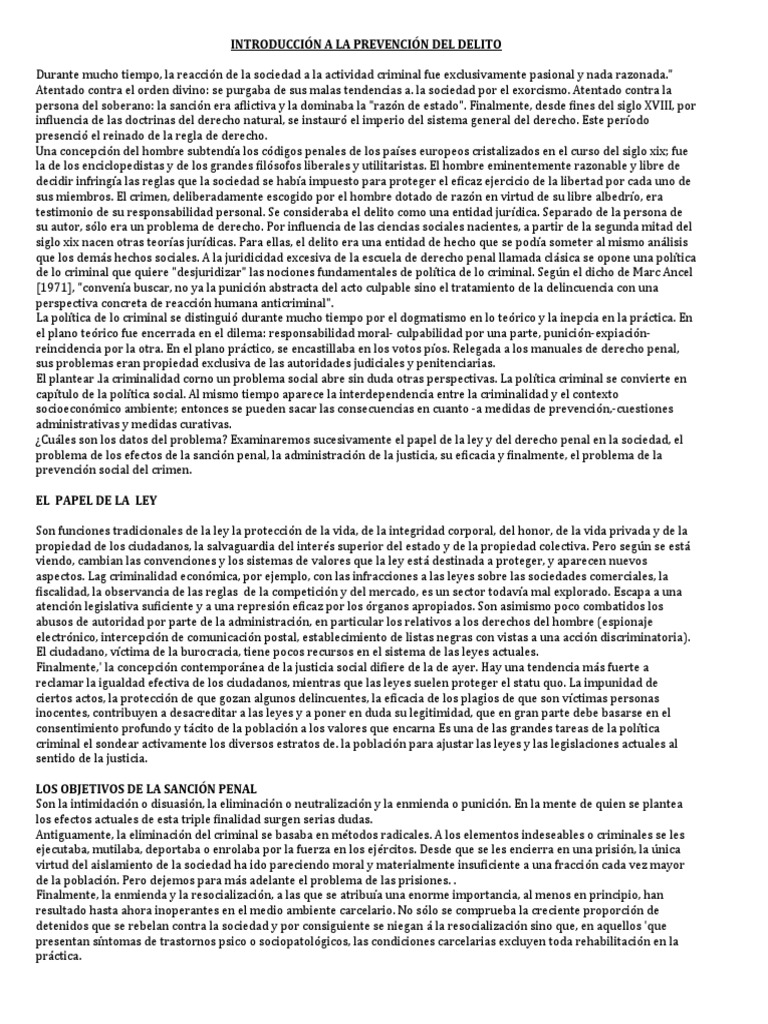 INTRODUCCIÓN A LA PREVENCIÓN DEL DELITO

Durante mucho tiempo, la reacción de la sociedad a la actividad criminal fue exclusivamente pasional y nada razonada." Atentado contra el orden divino: se purgaba de sus malas tendencias a. la sociedad por el exorcismo. Atentado contra la persona del soberano: la sanción era aflictiva y la dominaba la "razón de estado". Finalmente, desde fines del siglo XVIII, por influencia de las doctrinas del derecho natural, se instauró el imperio del sistema general del derecho. Este período presenció el reinado de la regla de derecho.

Una concepción del hombre subtendía los códigos penales de los países europeos cristalizados en el curso del siglo xix; fue la de los enciclopedistas y de los grandes filósofos liberales y utilitaristas. El hombre eminentemente razonable y libre de decidir infringía las reglas que la sociedad se había impuesto para proteger el eficaz ejercicio de la libertad por cada uno de sus miembros. El crimen, deliberadamente escogido por el hombre dotado de razón en virtud de su libre albedrío, era testimonio de su responsabilidad personal. Se consideraba el delito como una entidad jurídica. Separado de la persona de su autor, sólo era un problema de derecho. Por influencia de las ciencias sociales nacientes, a partir de la segunda mitad del siglo xix nacen otras teorías jurídicas. Para ellas, el delito era una entidad de hecho que se podía someter al mismo análisis que los demás hechos sociales. A la juridicidad excesiva de la escuela de derecho penal llamada clásica se opone una política de lo criminal que quiere "desjuridizar" las nociones fundamentales de política de lo criminal. Según el dicho de Marc Ancel [1971], "convenía buscar, no ya la punición abstracta del acto culpable sino el tratamiento de la delincuencia con una perspectiva concreta de reacción humana anticriminal".

La política de lo criminal se distinguió durante mucho tiempo por el dogmatismo en lo teórico y la inepcia en la práctica. En el plano teórico fue encerrada en el dilema: responsabilidad moral- culpabilidad por una parte, punición-expiación-reincidencia por la otra. En el plano práctico, se encastillaba en los votos píos. Relegada a los manuales de derecho penal, sus problemas eran propiedad exclusiva de las autoridades judiciales y penitenciarias.

El plantear .la criminalidad corno un problema social abre sin duda otras perspectivas. La política criminal se convierte en capítulo de la política social. Al mismo tiempo aparece la interdependencia entre la criminalidad y el contexto socioeconómico ambiente; entonces se pueden sacar las consecuencias en cuanto -a medidas de prevención,-cuestiones administrativas y medidas curativas.

¿Cuáles son los datos del problema? Examinaremos sucesivamente el papel de la ley y del derecho penal en la sociedad, el problema de los efectos de la sanción penal, la administración de la justicia, su eficacia y finalmente, el problema de la prevención social del crimen.

EL PAPEL DE LA LEY

Son funciones tradicionales de la ley la protección de la vida, de la integridad corporal, del honor, de la vida privada y de la propiedad de los ciudadanos, la salvaguardia del interés superior del estado y de la propiedad colectiva. Pero según se está viendo, cambian las convenciones y los sistemas de valores que la ley está destinada a proteger, y aparecen nuevos aspectos. Lag criminalidad económica, por ejemplo, con las infracciones a las leyes sobre las sociedades comerciales, la fiscalidad, la observancia de las reglas de la competición y del mercado, es un sector todavía mal explorado. Escapa a una atención legislativa suficiente y a una represión eficaz por los órganos apropiados. Son asimismo poco combatidos los abusos de autoridad por parte de la administración, en particular los relativos a los derechos del hombre (espionaje electrónico, intercepción de comunicación postal, establecimiento de listas negras con vistas a una acción discriminatoria). El ciudadano, víctima de la burocracia, tiene pocos recursos en el sistema de las leyes actuales.

Finalmente,' la concepción contemporánea de la justicia social difiere de la de ayer. Hay una tendencia más fuerte a reclamar la igualdad efectiva de los ciudadanos, mientras que las leyes suelen proteger el statu quo. La impunidad de ciertos actos, la protección de que gozan algunos delincuentes, la eficacia de los plagios de que son víctimas personas inocentes, contribuyen a desacreditar a las leyes y a poner en duda su legitimidad, que en gran parte debe basarse en el consentimiento profundo y tácito de la población a los valores que encarna Es una de las grandes tareas de la política criminal el sondear activamente los diversos estratos de. la población para ajustar las leyes y las legislaciones actuales al sentido de la justicia.

LOS OBJETIVOS DE LA SANCIÓN PENAL

Son la intimidación o disuasión, la eliminación o neutralización y la enmienda o punición. En la mente de quien se plantea los efectos actuales de esta triple finalidad surgen serias dudas.

Antiguamente, la eliminación del criminal se basaba en métodos radicales. A los elementos indeseables o criminales se les ejecutaba, mutilaba, deportaba o enrolaba por la fuerza en los ejércitos. Desde que se les encierra en una prisión, la única virtud del aislamiento de la sociedad ha ido pareciendo moral y materialmente insuficiente a una fracción cada vez mayor de la población. Pero dejemos para más adelante el problema de las prisiones. .

Finalmente, la enmienda y la resocialización, a las que se atribuía una enorme importancia, al menos en principio, han resultado hasta ahora inoperantes en el medio ambiente carcelario. No sólo se comprueba la creciente proporción de detenidos que se rebelan contra la sociedad y por consiguiente se niegan á la resocialización sino que, en aquellos 'que presentan síntomas de trastornos psico o sociopatológicos, las condiciones carcelarias excluyen toda rehabilitación en la práctica.